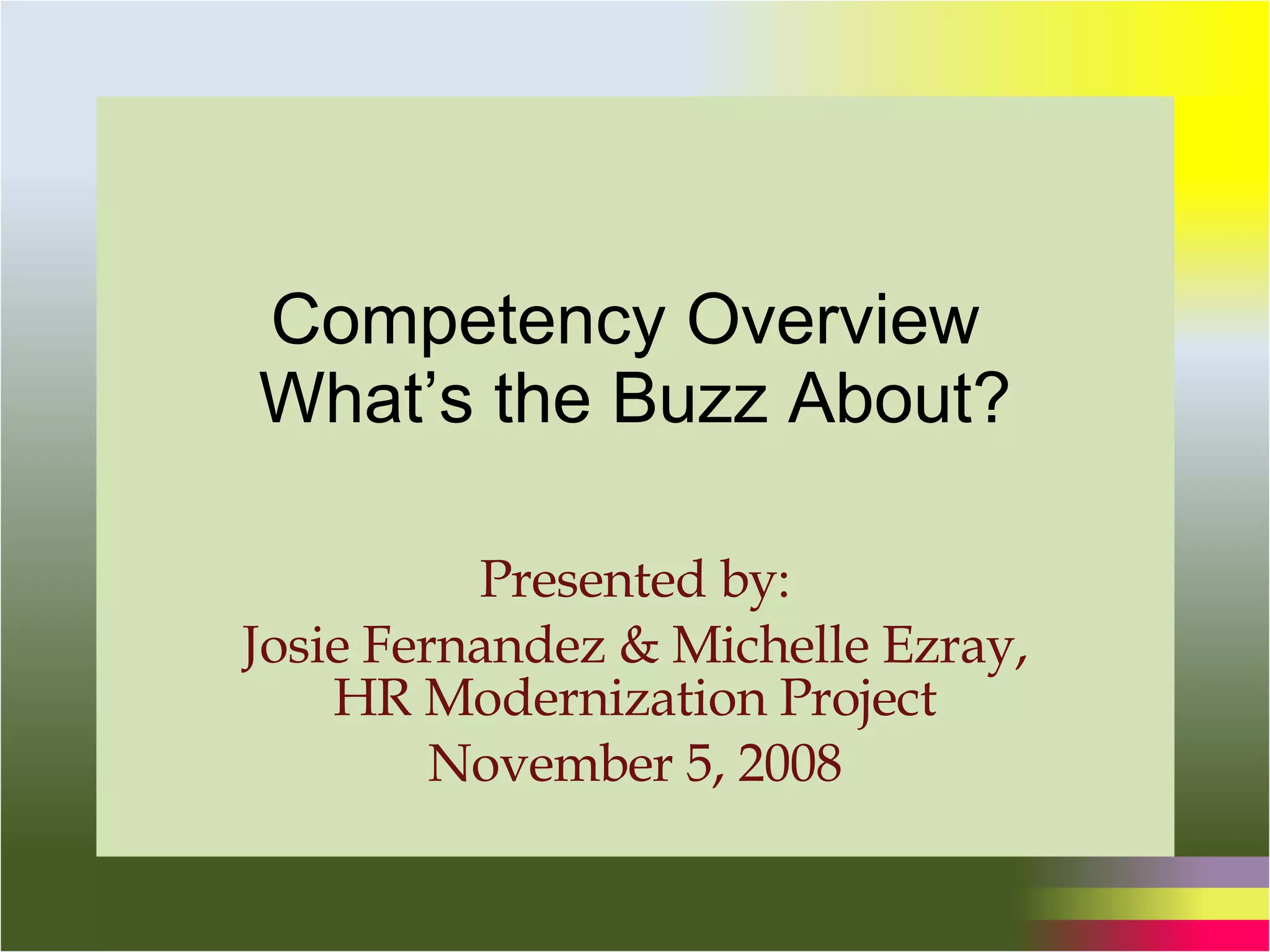 Competency Overview
What's the Buzz About?

Presented by:
Josie Fernandez & Michelle Ezray,
HR Modernization Project
November 5, 2008